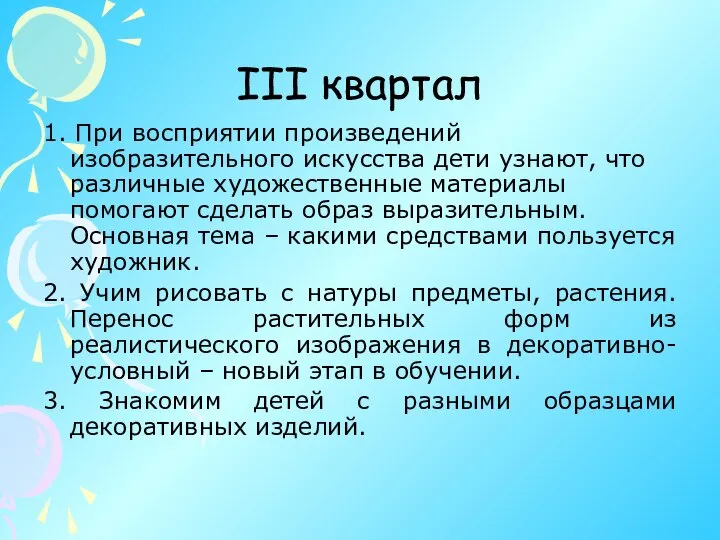 III квартал

1. При восприятии произведений изобразительного искусства дети узнают, что различные художественные материалы помогают сделать образ выразительным. Основная тема – какими средствами пользуется художник.

2. Учим рисовать с натуры предметы, растения. Перенос растительных форм из реалистического изображения в декоративно-условный – новый этап в обучении.

3. Знакомим детей с разными образцами декоративных изделий.